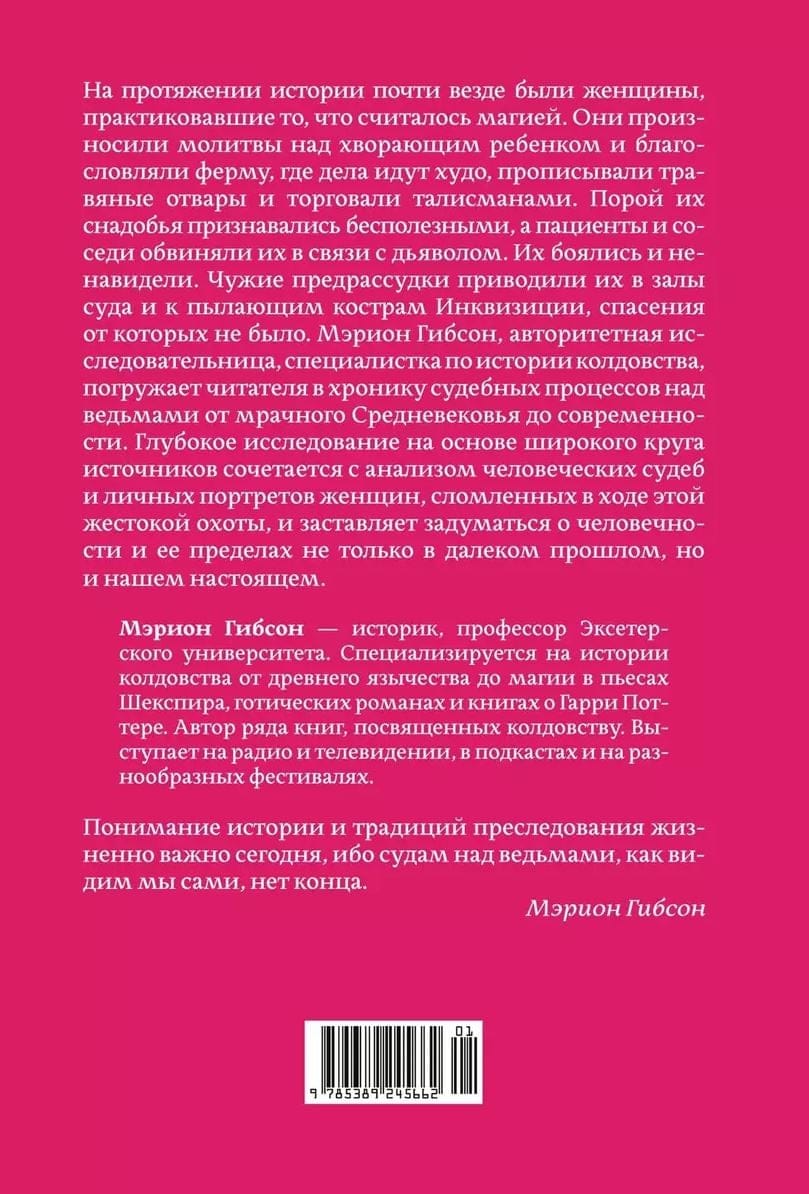 На протяжении истории почти везде были женщины, практиковавшие то, что считалось магией. Они произносили молитвы над хворающим ребенком и благословляли ферму, где дела идут худо, прописывали травяные отвары и торговали талисманами. Порой их снадобья признавались бесполезными, а пациенты и соседи обвиняли их в связи с дьяволом. Их боялись и ненавидели. Чужие предрассудки приводили их в залы суда и к пылающим кострам Инквизиции, спасения от которых не было. Мэрион Гибсон, авторитетная исследовательница, специалистка по истории колдовства, погружает читателя в хронику судебных процессов над ведьмами от мрачного Средневековья до современности. Глубокое исследование на основе широкого круга источников сочетается с анализом человеческих судеб и личных портретов женщин, сломленных в ходе этой жестокой охоты, и заставляет задуматься о человечности и ее пределах не только в далеком прошлом, но и нашем настоящем.

Мэрион Гибсон — историк, профессор Эксетерского университета. Специализируется на истории колдовства от древнего язычества до магии в пьесах Шекспира, готических романах и книгах о Гарри Поттере. Автор ряда книг, посвященных колдовству. Выступает на радио и телевидении, в подкастах и на разнообразных фестивалях.

Понимание истории и традиций преследования жизненно важно сегодня, ибо судам над ведьмами, как видим мы сами, нет конца.

Мэрион Гибсон

01

9 785389 245662